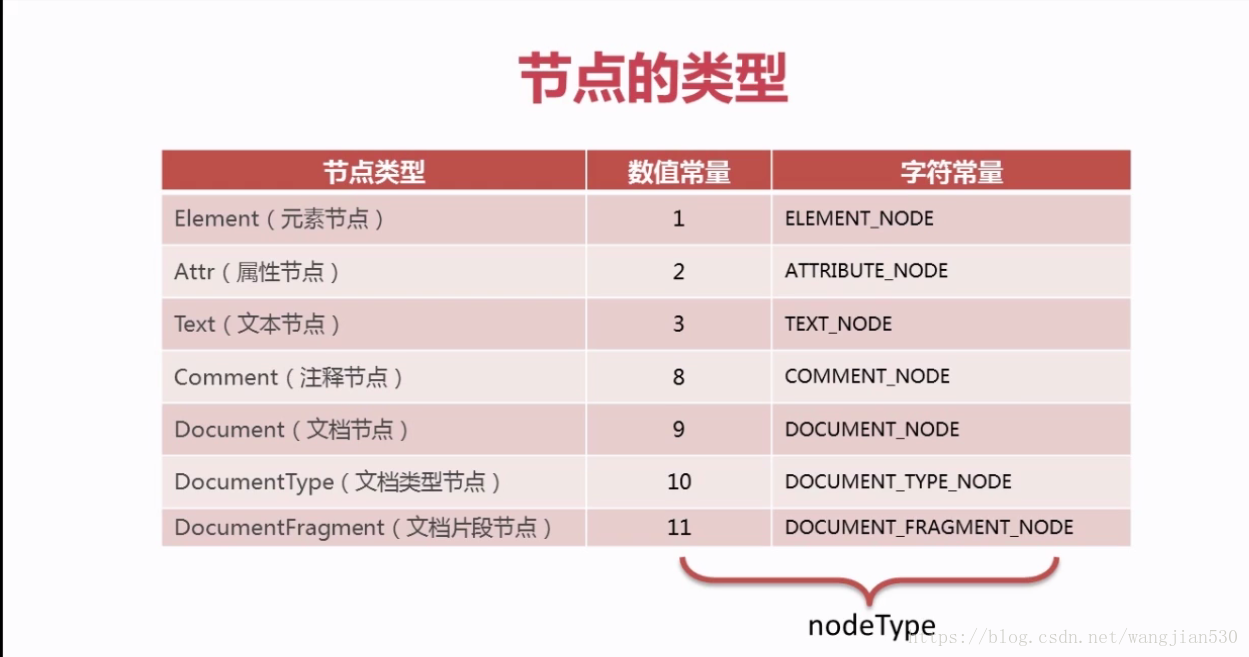 节点的类型

| 节点类型 | 数值常量 | 字符常量 |
|---|---|---|
| Element（元素节点） | 1 | ELEMENT_NODE |
| Attr（属性节点） | 2 | ATTRIBUTE_NODE |
| Text（文本节点） | 3 | TEXT_NODE |
| Comment（注释节点） | 8 | COMMENT_NODE |
| Document（文档节点） | 9 | DOCUMENT_NODE |
| DocumentType（文档类型节点） | 10 | DOCUMENT_TYPE_NODE |
| DocumentFragment（文档片段节点） | 11 | DOCUMENT_FRAGMENT_NODE |

nodeType

https://blog.csdn.net/wangjian530